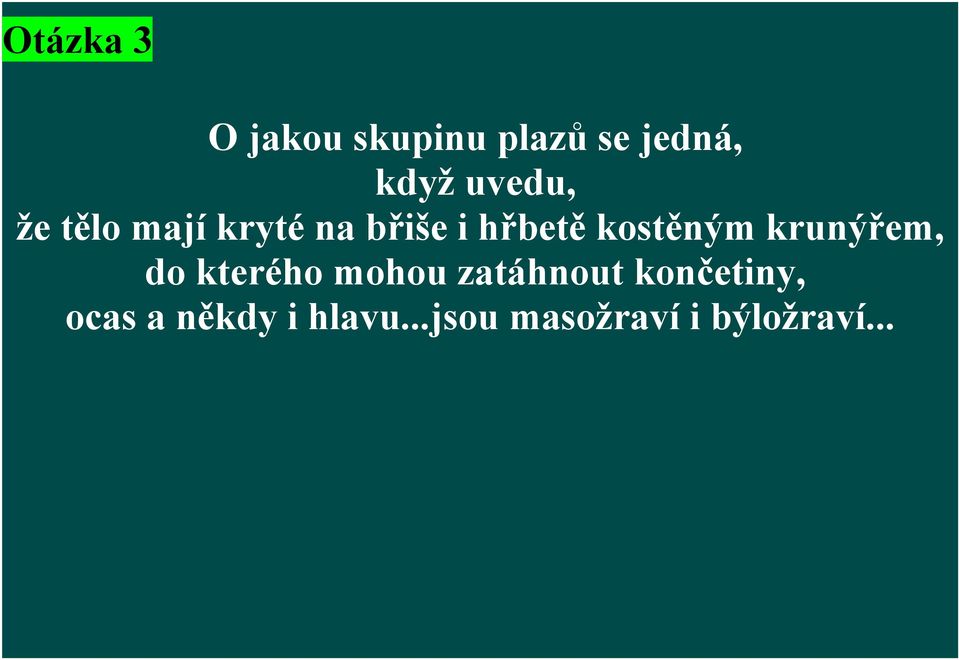 Otázka 3

O jakou skupinu plazů se jedná, když uvedu, že tělo mají kryté na břiše i hřbetě kostěným krunýřem, do kterého mohou zatáhnout končetiny, ocas a někdy i hlavu...jsou masožraví i býložraví...